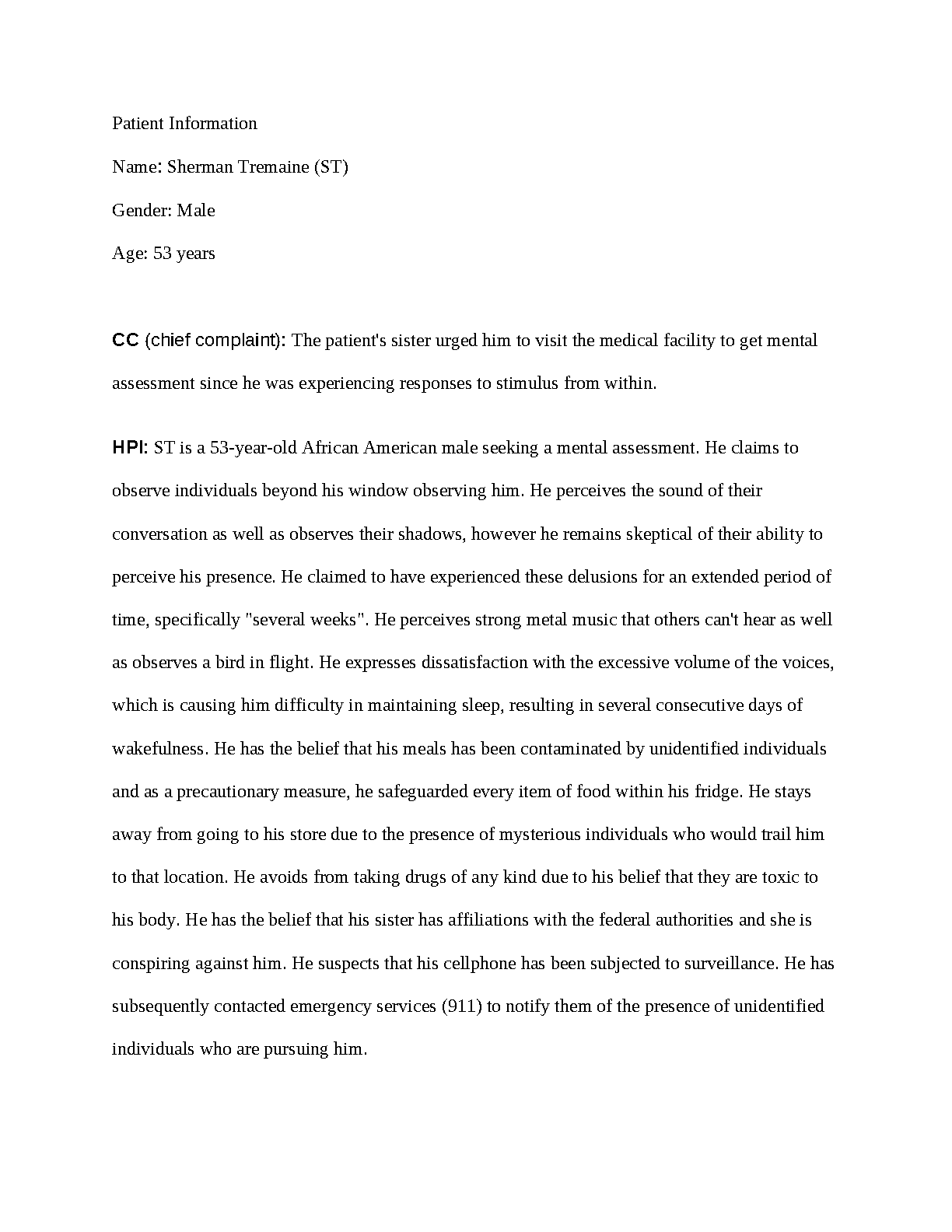 Patient Information

Name: Sherman Tremaine (ST)

Gender: Male

Age: 53 years

CC (chief complaint): The patient's sister urged him to visit the medical facility to get mental assessment since he was experiencing responses to stimulus from within.

HPI: ST is a 53-year-old African American male seeking a mental assessment. He claims to observe individuals beyond his window observing him. He perceives the sound of their conversation as well as observes their shadows, however he remains skeptical of their ability to perceive his presence. He claimed to have experienced these delusions for an extended period of time, specifically "several weeks". He perceives strong metal music that others can't hear as well as observes a bird in flight. He expresses dissatisfaction with the excessive volume of the voices, which is causing him difficulty in maintaining sleep, resulting in several consecutive days of wakefulness. He has the belief that his meals has been contaminated by unidentified individuals and as a precautionary measure, he safeguarded every item of food within his fridge. He stays away from going to his store due to the presence of mysterious individuals who would trail him to that location. He avoids from taking drugs of any kind due to his belief that they are toxic to his body. He has the belief that his sister has affiliations with the federal authorities and she is conspiring against him. He suspects that his cellphone has been subjected to surveillance. He has subsequently contacted emergency services (911) to notify them of the presence of unidentified individuals who are pursuing him.